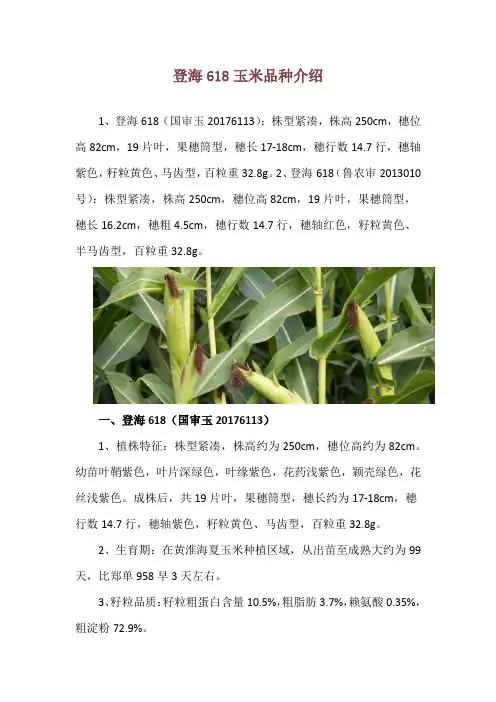 登海 618 玉米品种介绍

1、登海 618（国审玉 20176113）：株型紧凑，株高 250cm，穗位高 82cm，19 片叶，果穗筒型，穗长 17-18cm，穗行数 14.7 行，穗轴紫色，籽粒黄色、马齿型，百粒重 32.8g。2、登海 618（鲁农审 2013010 号）：株型紧凑，株高 250cm，穗位高 82cm，19 片叶，果穗筒型，穗长 16.2cm，穗粗 4.5cm，穗行数 14.7 行，穗轴红色，籽粒黄色、半马齿型，百粒重 32.8g。

一、登海 618（国审玉 20176113）

1、植株特征：株型紧凑，株高约为 250cm，穗位高约为 82cm。幼苗叶鞘紫色，叶片深绿色，叶缘紫色，花药浅紫色，颖壳绿色，花丝浅紫色。成株后，共 19 片叶，果穗筒型，穗长约为 17-18cm，穗行数 14.7 行，穗轴紫色，籽粒黄色、马齿型，百粒重 32.8g。

2、生育期：在黄淮海夏玉米种植区域，从出苗至成熟大约为 99 天，比郑单 958 早 3 天左右。

3、籽粒品质：籽粒粗蛋白含量 10.5%，粗脂肪 3.7%，赖氨酸 0.35%，粗淀粉 72.9%。